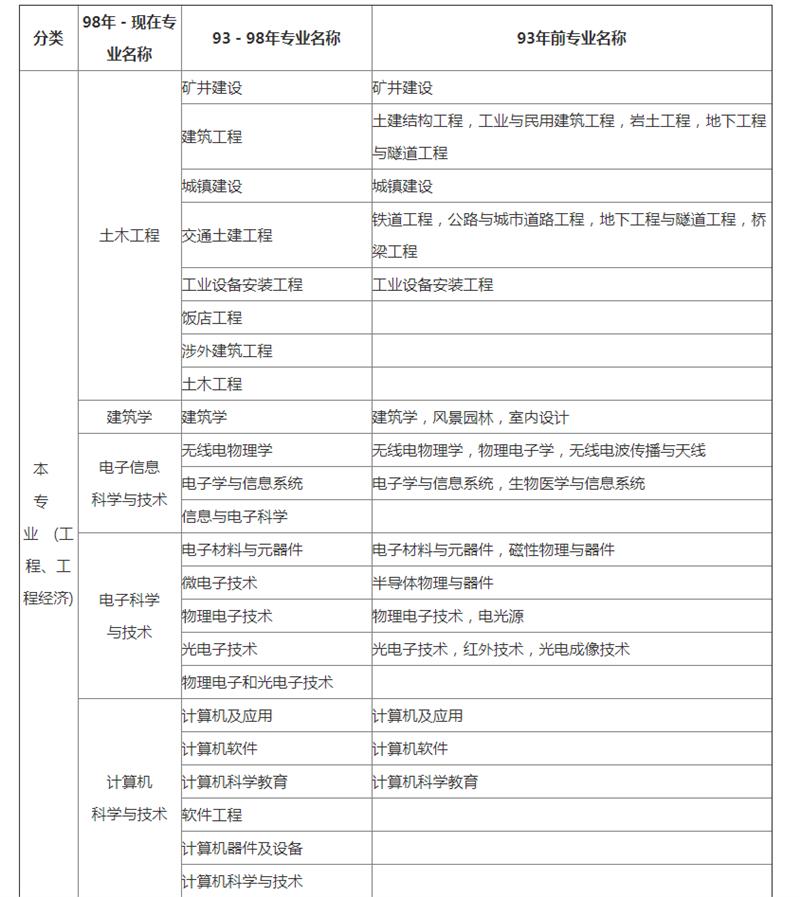 | 分类 | 98年 - 现在专业名称 | 93 - 98年专业名称 | 93年前专业名称 |
|---|---|---|---|
| 本专业（工程、工程经济） | 土木工程 | 矿井建设 | 矿井建设 |
| | | 建筑工程 | 土建结构工程，工业与民用建筑工程，岩土工程，地下工程与隧道工程 |
| | | 城镇建设 | 城镇建设 |
| | | 交通土建工程 | 铁道工程，公路与城市道路工程，地下工程与隧道工程，桥梁工程 |
| | | 工业设备安装工程 | 工业设备安装工程 |
| | | 饭店工程 | |
| | | 涉外建筑工程 | |
| | | 土木工程 | |
| | 建筑学 | 建筑学 | 建筑学，风景园林，室内设计 |
| | 电子信息科学与技术 | 无线电物理学 | 无线电物理学，物理电子学，无线电波传播与天线 |
| | | 电子学与信息系统 | 电子学与信息系统，生物医学与信息系统 |
| | | 信息与电子科学 | |
| | 电子科学与技术 | 电子材料与元器件 | 电子材料与元器件，磁性物理与器件 |
| | | 微电子技术 | 半导体物理与器件 |
| | | 物理电子技术 | 物理电子技术，电光源 |
| | | 光电子技术 | 光电子技术，红外技术，光电成像技术 |
| | | 物理电子和光电子技术 | |
| | 计算机科学与技术 | 计算机及应用 | 计算机及应用 |
| | | 计算机软件 | 计算机软件 |
| | | 计算机科学教育 | 计算机科学教育 |
| | | 软件工程 | |
| | | 计算机器件及设备 | |
| | | 计算机科学与技术 | |